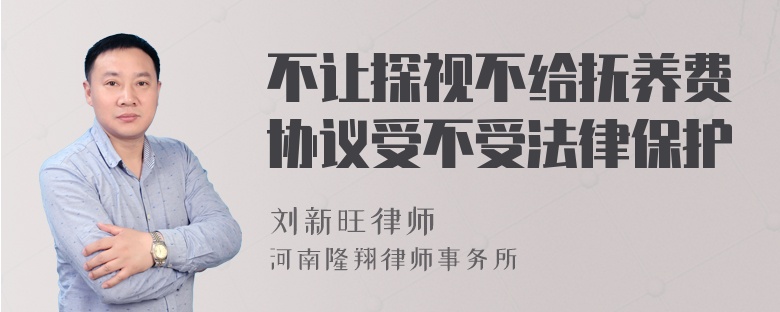 不让探视不给抚养费
协议受不受法律保护

刘新旺律师
河南隆翔律师事务所